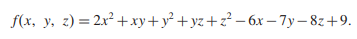 $f(x, y, z) = 2x^2 + xy + y^2 + yz + z^2 - 6x - 7y - 8z + 9.$